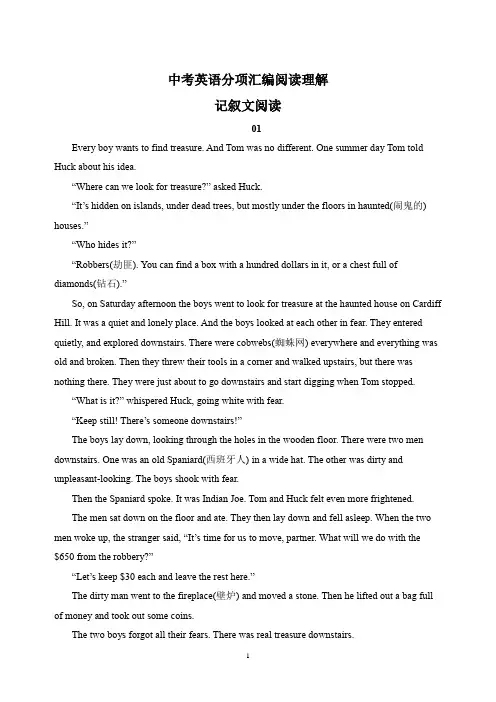 中考英语分项汇编阅读理解

记叙文阅读

01

Every boy wants to find treasure. And Tom was no different. One summer day Tom told Huck about his idea.

“Where can we look for treasure?” asked Huck.

“It’s hidden on islands, under dead trees, but mostly under the floors in haunted(闹鬼的) houses.”

“Who hides it?”

“Robbers(劫匪). You can find a box with a hundred dollars in it, or a chest full of diamonds(钻石).”

So, on Saturday afternoon the boys went to look for treasure at the haunted house on Cardiff Hill. It was a quiet and lonely place. And the boys looked at each other in fear. They entered quietly, and explored downstairs. There were cobwebs(蜘蛛网) everywhere and everything was old and broken. Then they threw their tools in a corner and walked upstairs, but there was nothing there. They were just about to go downstairs and start digging when Tom stopped.

“What is it?” whispered Huck, going white with fear.

“Keep still! There’s someone downstairs!”

The boys lay down, looking through the holes in the wooden floor. There were two men downstairs. One was an old Spaniard(西班牙人) in a wide hat. The other was dirty and unpleasant-looking. The boys shook with fear.

Then the Spaniard spoke. It was Indian Joe. Tom and Huck felt even more frightened.

The men sat down on the floor and ate. They then lay down and fell asleep. When the two men woke up, the stranger said, “It’s time for us to move, partner. What will we do with the $650 from the robbery?”

“Let’s keep $30 each and leave the rest here.”

The dirty man went to the fireplace(壁炉) and moved a stone. Then he lifted out a bag full of money and took out some coins.

The two boys forgot all their fears. There was real treasure downstairs.

1